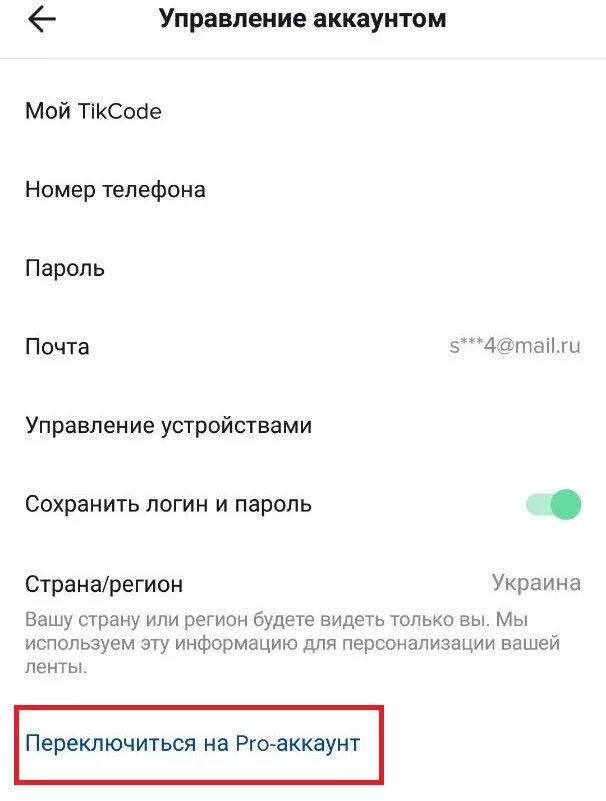 Управление аккаунтом

Мой TikCode

Номер телефона

Пароль

Почта s***4@mail.ru

Управление устройствами

Сохранить логин и пароль

Страна/регион Украина

Вашу страну или регион будете видеть только вы. Мы используем эту информацию для персонализации вашей ленты.

Переключиться на Pro-аккаунт